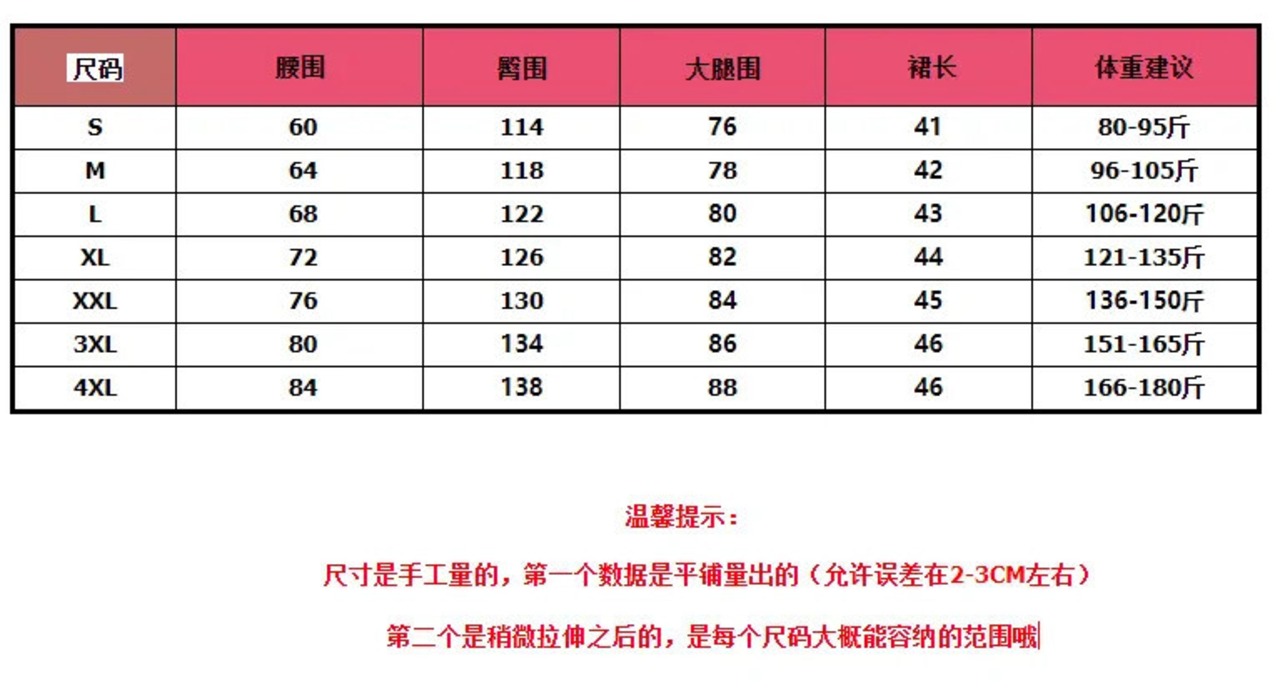 | 尺码 | 腰围 | 臀围 | 大腿围 | 裙长 | 体重建议 |
|---|---|---|---|---|---|
| S | 60 | 114 | 76 | 41 | 80-95斤 |
| M | 64 | 118 | 78 | 42 | 96-105斤 |
| L | 68 | 122 | 80 | 43 | 106-120斤 |
| XL | 72 | 126 | 82 | 44 | 121-135斤 |
| XXL | 76 | 130 | 84 | 45 | 136-150斤 |
| 3XL | 80 | 134 | 86 | 46 | 151-165斤 |
| 4XL | 84 | 138 | 88 | 46 | 166-180斤 |

温馨提示：

尺寸是手工量的，第一个数据是平铺量出的（允许误差在2-3CM左右）

第二个是稍微拉伸之后的，是每个尺码大概能容纳的范围哦